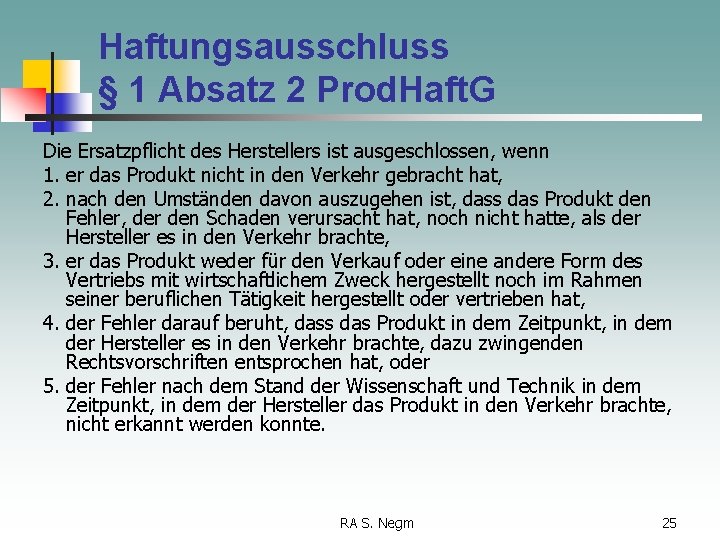 Haftungsausschluss
§ 1 Absatz 2 ProdHaftG

Die Ersatzpflicht des Herstellers ist ausgeschlossen, wenn

1. er das Produkt nicht in den Verkehr gebracht hat,
2. nach den Umständen davon auszugehen ist, dass das Produkt den Fehler, der den Schaden verursacht hat, noch nicht hatte, als der Hersteller es in den Verkehr brachte,
3. er das Produkt weder für den Verkauf oder eine andere Form des Vertriebs mit wirtschaftlichem Zweck hergestellt noch im Rahmen seiner beruflichen Tätigkeit hergestellt oder vertrieben hat,
4. der Fehler darauf beruht, dass das Produkt in dem Zeitpunkt, in dem der Hersteller es in den Verkehr brachte, dazu zwingenden Rechtsvorschriften entsprochen hat, oder
5. der Fehler nach dem Stand der Wissenschaft und Technik in dem Zeitpunkt, in dem der Hersteller das Produkt in den Verkehr brachte, nicht erkannt werden konnte.

RA S. Negm

25